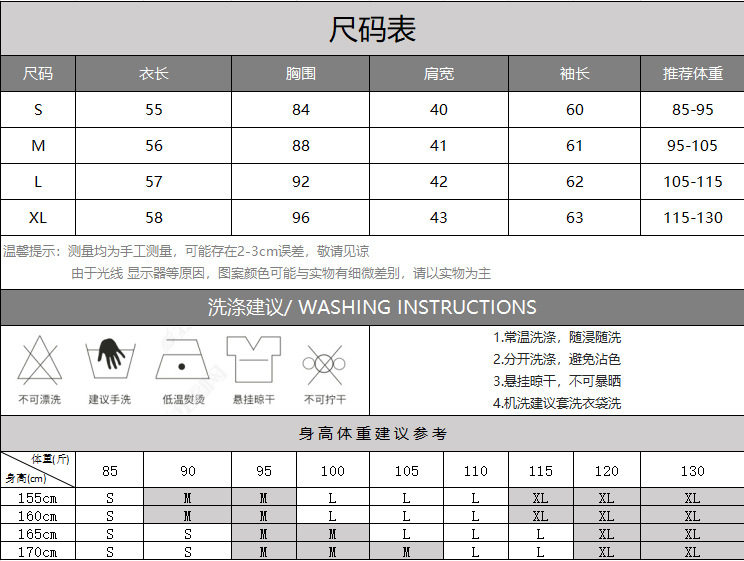 尺码表

| 尺码 | 衣长 | 胸围 | 肩宽 | 袖长 | 推荐体重 |
|---|---|---|---|---|---|
| S | 55 | 84 | 40 | 60 | 85-95 |
| M | 56 | 88 | 41 | 61 | 95-105 |
| L | 57 | 92 | 42 | 62 | 105-115 |
| XL | 58 | 96 | 43 | 63 | 115-130 |

温馨提示：测量均为手工测量，可能存在2-3cm误差，敬请见谅
由于光线 显示器等原因，图案颜色可能与实物有细微差别，请以实物为主

洗涤建议/ WASHING INSTRUCTIONS

不可漂洗 建议手洗 低温熨烫 悬挂晾干 不可拧干

1.常温洗涤，随浸随洗
2.分开洗涤，避免沾色
3.悬挂晾干，不可暴晒
4.机洗建议套洗衣袋洗

身高体重建议参考

| 体重(斤) 身高(cm) | 85 | 90 | 95 | 100 | 105 | 110 | 115 | 120 | 130 |
|---|---|---|---|---|---|---|---|---|---|
| 155cm | S | M | M | L | L | L | XL | XL | XL |
| 160cm | S | M | M | L | L | L | XL | XL | XL |
| 165cm | S | S | M | M | L | L | L | XL | XL |
| 170cm | S | S | M | M | M | L | L | XL | XL |